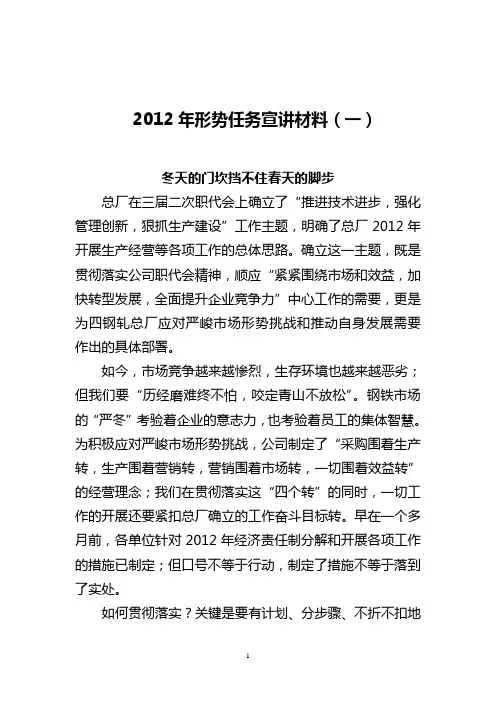 2012 年形势任务宣讲材料（一）

冬天的门坎挡不住春天的脚步

总厂在三届二次职代会上确立了“推进技术进步，强化管理创新，狠抓生产建设”工作主题，明确了总厂 2012 年开展生产经营等各项工作的总体思路。确立这一主题，既是贯彻落实公司职代会精神，顺应“紧紧围绕市场和效益，加快转型发展，全面提升企业竞争力”中心工作的需要，更是为四钢轧总厂应对严峻市场形势挑战和推动自身发展需要作出的具体部署。

如今，市场竞争越来越惨烈，生存环境也越来越恶劣；但我们要“历经磨难终不怕，咬定青山不放松”。钢铁市场的“严冬”考验着企业的意志力，也考验着员工的集体智慧。为积极应对严峻市场形势挑战，公司制定了“采购围着生产转，生产围着营销转，营销围着市场转，一切围着效益转”的经营理念；我们在贯彻落实这“四个转”的同时，一切工作的开展还要紧扣总厂确立的工作奋斗目标转。早在一个多月前，各单位针对 2012 年经济责任制分解和开展各项工作的措施已制定；但口号不等于行动，制定了措施不等于落到了实处。

如何贯彻落实？关键是要有计划、分步骤、不折不扣地

1